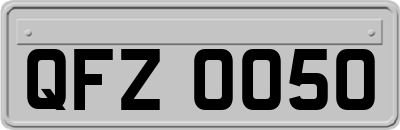 QFZ 0050